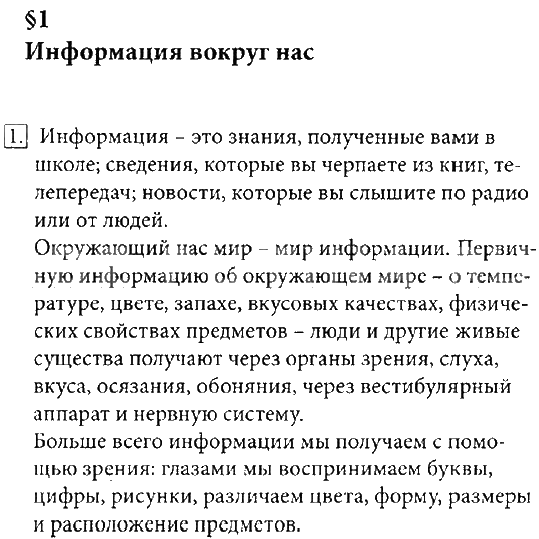 §1
Информация вокруг нас

1. Информация – это знания, полученные вами в школе; сведения, которые вы черпаете из книг, телепередач; новости, которые вы слышите по радио или от людей.
Окружающий нас мир – мир информации. Первичную информацию об окружающем мире – о температуре, цвете, запахе, вкусовых качествах, физических свойствах предметов – люди и другие живые существа получают через органы зрения, слуха, вкуса, осязания, обоняния, через вестибулярный аппарат и нервную систему.
Больше всего информации мы получаем с помощью зрения: глазами мы воспринимаем буквы, цифры, рисунки, различаем цвета, форму, размеры и расположение предметов.